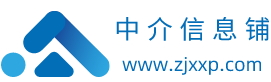 中介信息铺
www.zjxxp.com